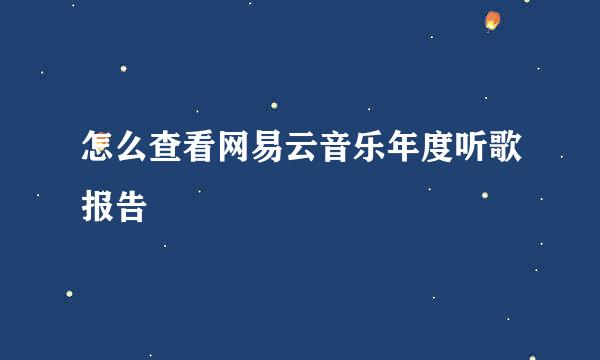 怎么查看网易云音乐年度听歌报告